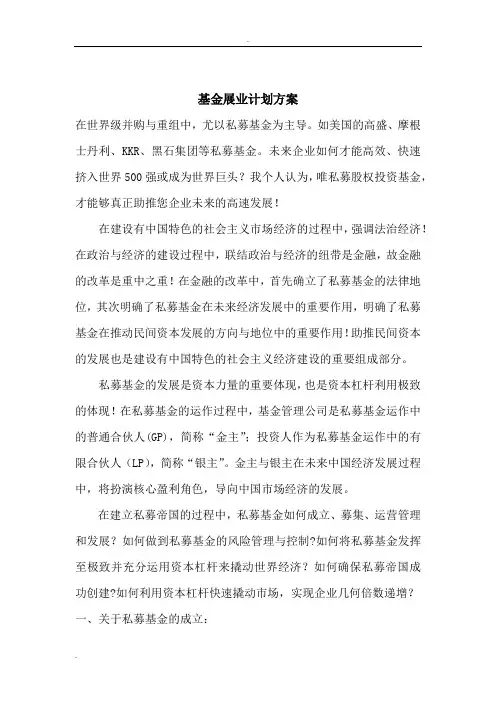 基金展业计划方案

在世界级并购与重组中，尤以私募基金为主导。如美国的高盛、摩根士丹利、KKR、黑石集团等私募基金。未来企业如何才能高效、快速挤入世界500强或成为世界巨头？我个人认为，唯私募股权投资基金，才能够真正助推您企业未来的高速发展！

在建设有中国特色的社会主义市场经济的过程中，强调法治经济！在政治与经济的建设过程中，联结政治与经济的纽带是金融，故金融的改革是重中之重！在金融的改革中，首先确立了私募基金的法律地位，其次明确了私募基金在未来经济发展中的重要作用，明确了私募基金在推动民间资本发展的方向与地位中的重要作用！助推民间资本的发展也是建设有中国特色的社会主义经济建设的重要组成部分。

私募基金的发展是资本力量的重要体现，也是资本杠杆利用极致的体现！在私募基金的运作过程中，基金管理公司是私募基金运作中的普通合伙人(GP)，简称“金主”；投资人作为私募基金运作中的有限合伙人（LP)，简称“银主”。金主与银主在未来中国经济发展过程中，将扮演核心盈利角色，导向中国市场经济的发展。

在建立私募帝国的过程中，私募基金如何成立、募集、运营管理和发展？如何做到私募基金的风险管理与控制?如何将私募基金发挥至极致并充分运用资本杠杆来撬动世界经济？如何确保私募帝国成功创建?如何利用资本杠杆快速撬动市场，实现企业几何倍数递增？

一、关于私募基金的成立：